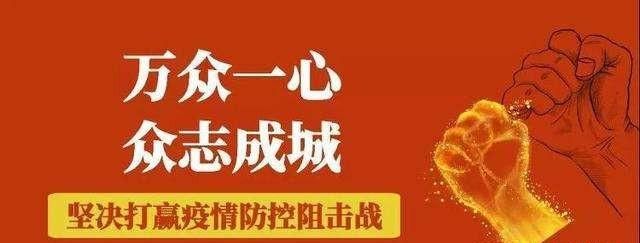 万众一心
众志成城

坚决打赢疫情防控阻击战